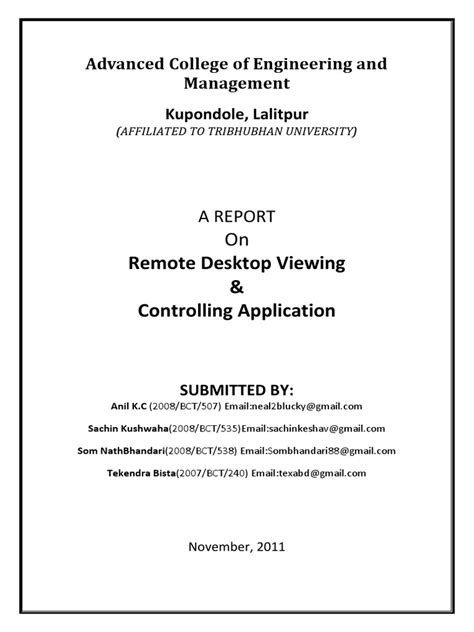 Advanced College of Engineering and Management

Kupondole, Lalitpur
(AFFILIATED TO TRIBHUBHAN UNIVERSITY)

A REPORT
On
Remote Desktop Viewing
&
Controlling Application

SUBMITTED BY:
Anil K.C (2008/BCT/507) Email:neal2blucky@gmail.com

Sachin Kushwaha(2008/BCT/535)Email:sachinkeshav@gmail.com

Som NathBhandari(2008/BCT/538) Email:Sombhandari88@gmail.com

Tekendra Bista(2007/BCT/240) Email:texabd@gmail.com

November, 2011